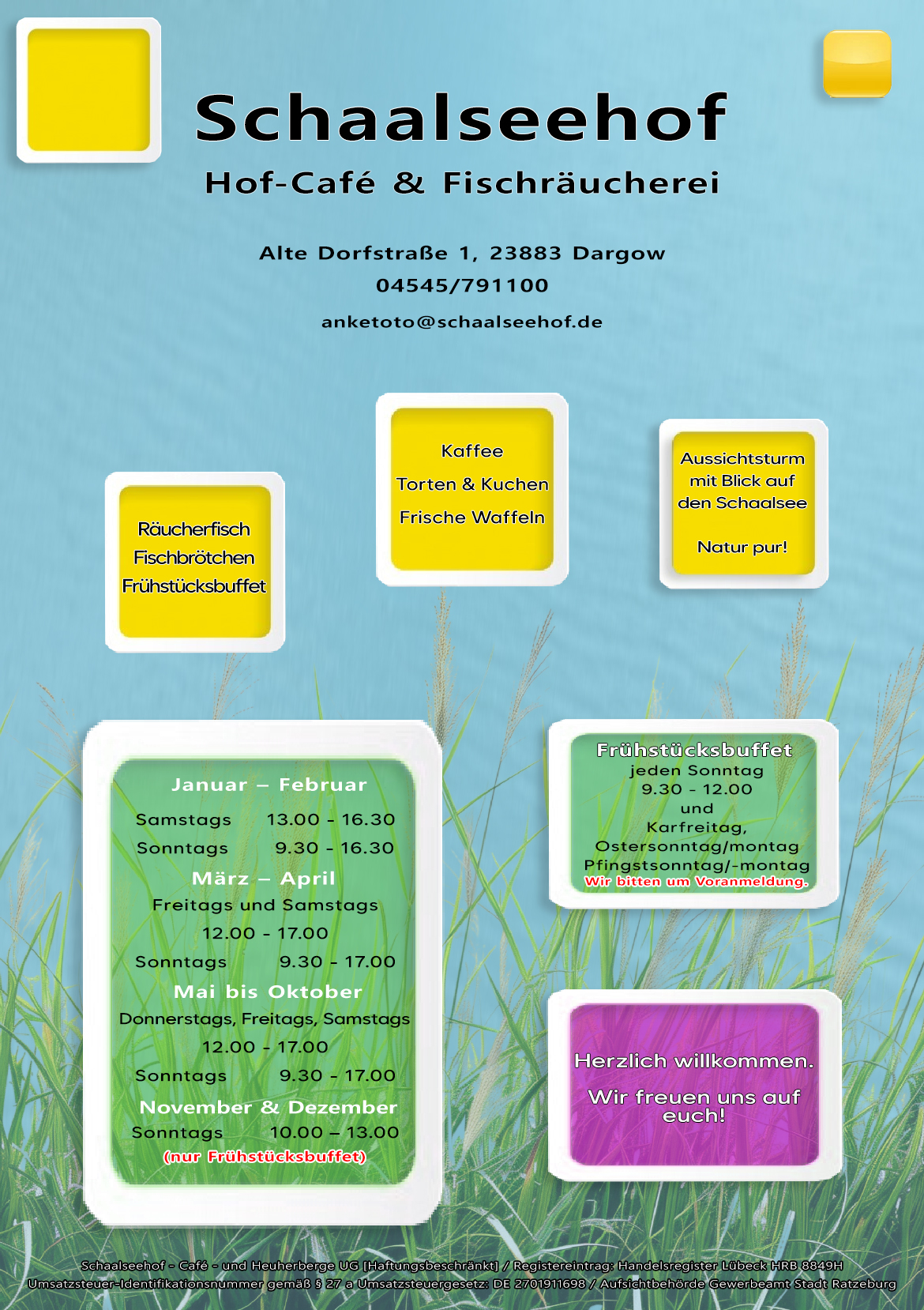 Schaalseehof

Hof-Café & Fischräucherei

Alte Dorfstraße 1, 23883 Dargow
04545/791100
anketoto@schaalseehof.de

Räucherfisch
Fischbrötchen
Frühstücksbuffet

Kaffee
Torten & Kuchen
Frische Waffeln

Aussichtsturm
mit Blick auf
den Schaalsee

Natur pur!

Januar – Februar
Samstags 13.00 - 16.30
Sonntags 9.30 - 16.30
März – April
Freitags und Samstags
12.00 - 17.00
Sonntags 9.30 - 17.00
Mai bis Oktober
Donnerstags, Freitags, Samstags
12.00 - 17.00
Sonntags 9.30 - 17.00
November & Dezember
Sonntags 10.00 – 13.00
(nur Frühstücksbuffet)

Frühstücksbuffet
jeden Sonntag
9.30 - 12.00
und
Karfreitag,
Ostersonntag/montag
Pfingstsonntag/-montag
Wir bitten um Voranmeldung.

Herzlich willkommen.

Wir freuen uns auf euch!

Schaalseehof - Café - und Heuherberge UG [Haftungsbeschränkt] / Registereintrag: Handelsregister Lübeck HRB 8849H
Umsatzsteuer-Identifikationsnummer gemäß § 27 a Umsatzsteuergesetz: DE 2701911698 / Aufsichtbehörde Gewerbeamt Stadt Ratzeburg